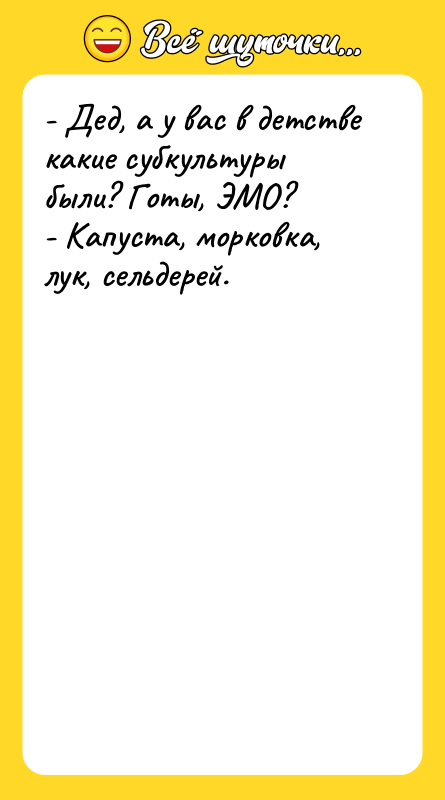 Всё шуточки...

- Дед, а у вас в детстве какие субкультуры были? Готы, ЭМО?
- Капуста, морковка, лук, сельдерей.